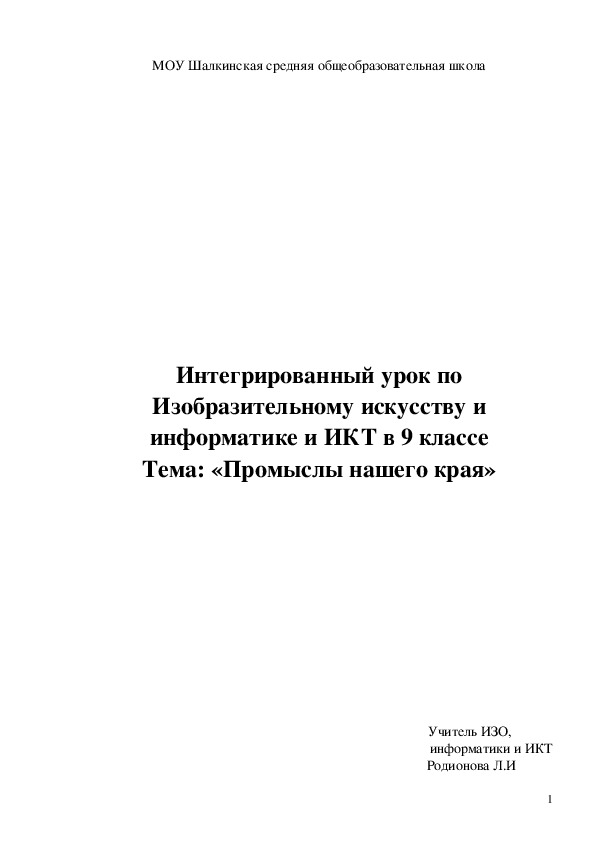 МОУ Шалкинская средняя общеобразовательная школа

Интегрированный урок по Изобразительному искусству и информатике и ИКТ в 9 классе
Тема: «Промыслы нашего края»

Учитель ИЗО,
информатики и ИКТ
Родионова Л.И

1